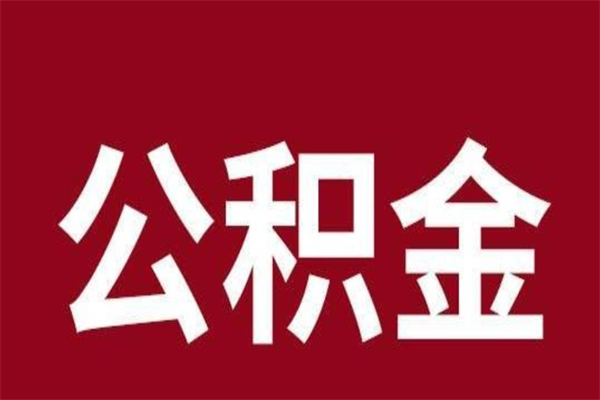 公积金